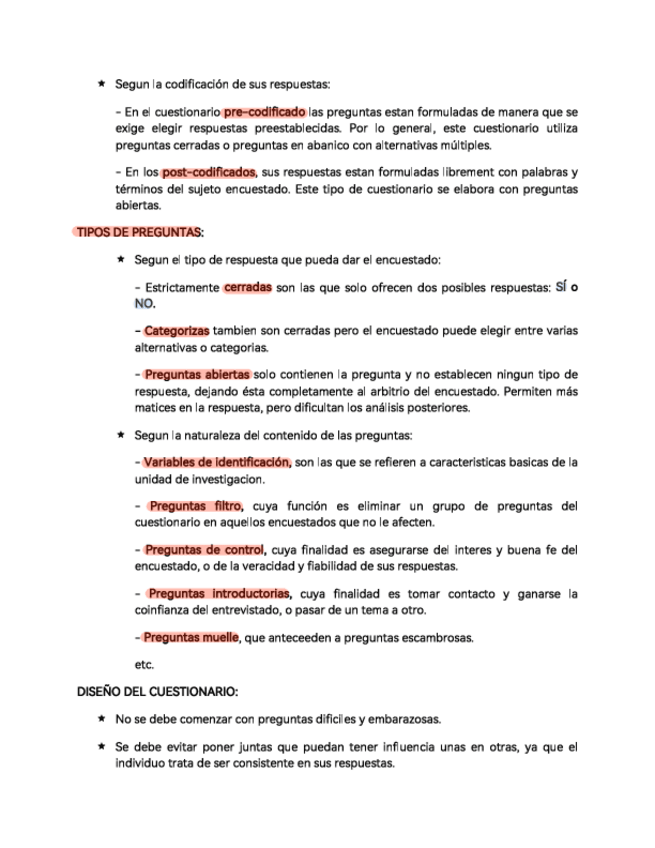 ★ Segun la codificación de sus respuestas:

- En el cuestionario pre-codificado las preguntas estan formuladas de manera que se exige elegir respuestas preestablecidas. Por lo general, este cuestionario utiliza preguntas cerradas o preguntas en abanico con alternativas múltiples.

- En los post-codificados, sus respuestas estan formuladas librement con palabras y términos del sujeto encuestado. Este tipo de cuestionario se elabora con preguntas abiertas.

TIPOS DE PREGUNTAS:

★ Segun el tipo de respuesta que pueda dar el encuestado:

- Estrictamente cerradas son las que solo ofrecen dos posibles respuestas: SÍ o NO.

- Categorizas tambien son cerradas pero el encuestado puede elegir entre varias alternativas o categorias.

- Preguntas abiertas solo contienen la pregunta y no establecen ningun tipo de respuesta, dejando ésta completamente al arbitrio del encuestado. Permiten más matices en la respuesta, pero dificultan los análisis posteriores.

★ Segun la naturaleza del contenido de las preguntas:

- Variables de identificación, son las que se refieren a caracteristicas basicas de la unidad de investigacion.

- Preguntas filtro, cuya función es eliminar un grupo de preguntas del cuestionario en aquellos encuestados que no le afecten.

- Preguntas de control, cuya finalidad es asegurarse del interes y buena fe del encuestado, o de la veracidad y fiabilidad de sus respuestas.

- Preguntas introductorias, cuya finalidad es tomar contacto y ganarse la coinfianza del entrevistado, o pasar de un tema a otro.

- Preguntas muelle, que anteceeden a preguntas escambrosas.

etc.

DISEÑO DEL CUESTIONARIO:

★ No se debe comenzar con preguntas dificiles y embarazosas.

★ Se debe evitar poner juntas que puedan tener influencia unas en otras, ya que el individuo trata de ser consistente en sus respuestas.